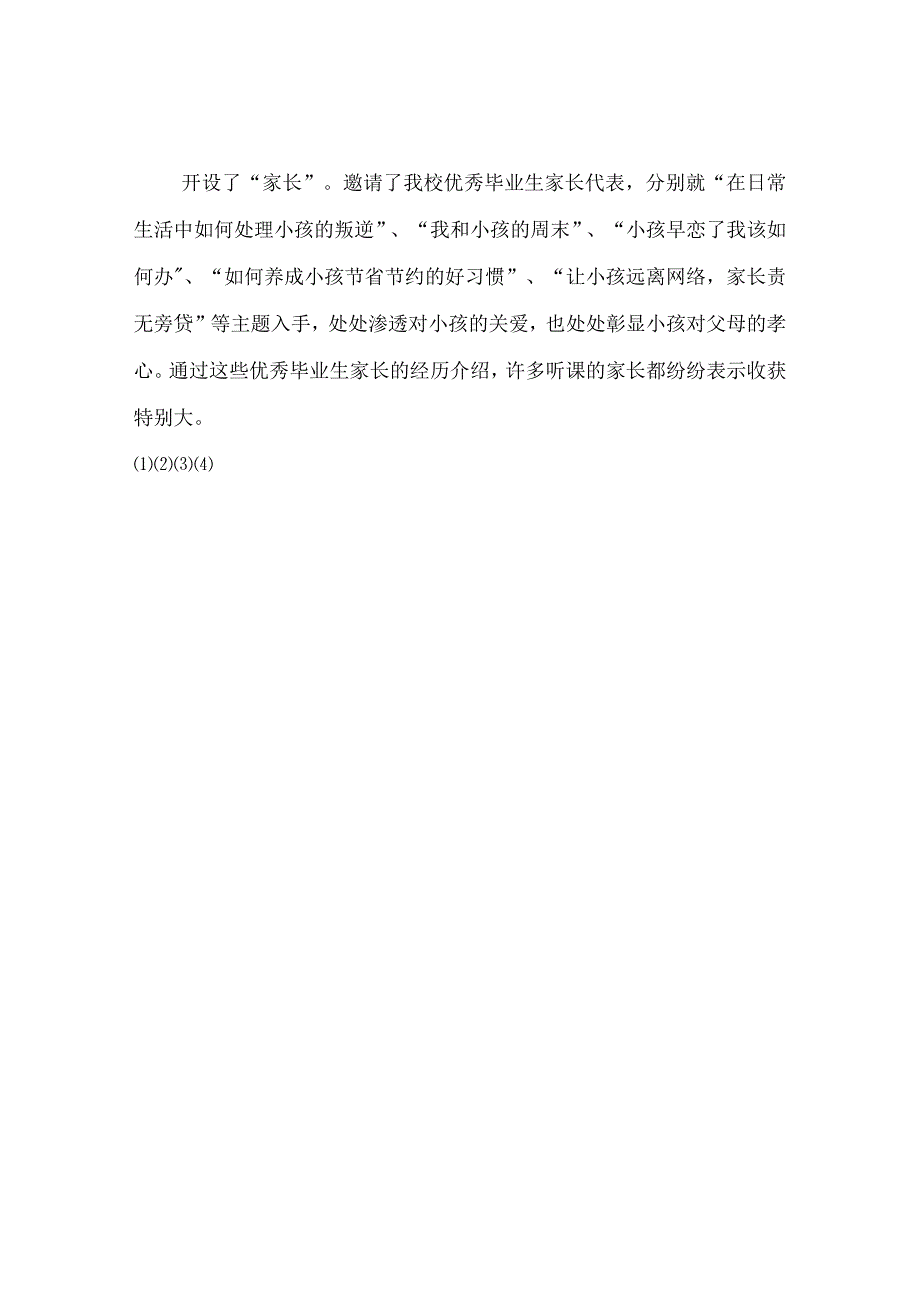 开设了“家长”。邀请了我校优秀毕业生家长代表，分别就“在日常生活中如何处理小孩的叛逆”、“我和小孩的周末”、“小孩早恋了我该如何办”、“如何养成小孩节省节约的好习惯”、“让小孩远离网络，家长责无旁贷”等主题入手，处处渗透对小孩的关爱，也处处彰显小孩对父母的孝心。通过这些优秀毕业生家长的经历介绍，许多听课的家长都纷纷表示收获特别大。

(1)(2)(3)(4)